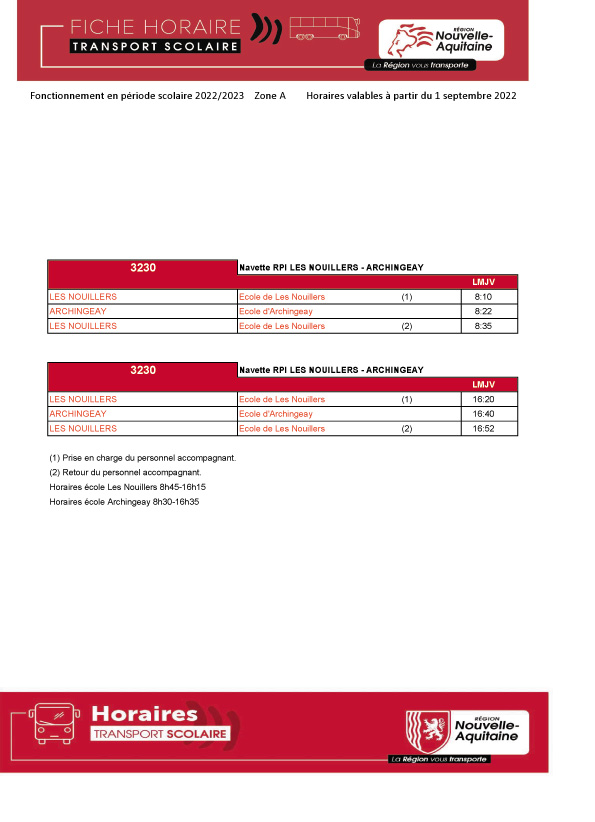 FICHE HORAIRE
TRANSPORT SCOLAIRE

RÉGION
Nouvelle-Aquitaine
La Région vous transporte

Fonctionnement en période scolaire 2022/2023 Zone A Horaires valables à partir du 1 septembre 2022

| 3230 | Navette RPI LES NOUILLERS - ARCHINGEAY | | |
|---|---|---|---|
| | | | LMJV |
| LES NOUILLERS | Ecole de Les Nouillers | (1) | 8:10 |
| ARCHINGEAY | Ecole d'Archingeay | | 8:22 |
| LES NOUILLERS | Ecole de Les Nouillers | (2) | 8:35 |

| 3230 | Navette RPI LES NOUILLERS - ARCHINGEAY | | |
|---|---|---|---|
| | | | LMJV |
| LES NOUILLERS | Ecole de Les Nouillers | (1) | 16:20 |
| ARCHINGEAY | Ecole d'Archingeay | | 16:40 |
| LES NOUILLERS | Ecole de Les Nouillers | (2) | 16:52 |

(1) Prise en charge du personnel accompagnant.
(2) Retour du personnel accompagnant.
Horaires école Les Nouillers 8h45-16h15
Horaires école Archingeay 8h30-16h35

Horaires
TRANSPORT SCOLAIRE

RÉGION
Nouvelle-Aquitaine
La Région vous transporte